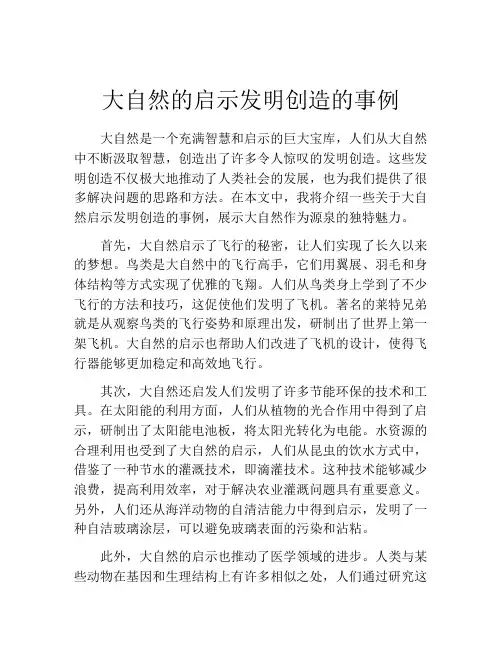 大自然的启示发明创造的事例

大自然是一个充满智慧和启示的巨大宝库，人们从大自然中不断汲取智慧，创造出了许多令人惊叹的发明创造。这些发明创造不仅极大地推动了人类社会的发展，也为我们提供了很多解决问题的思路和方法。在本文中，我将介绍一些关于大自然启示发明创造的事例，展示大自然作为源泉的独特魅力。

首先，大自然启示了飞行的秘密，让人们实现了长久以来的梦想。鸟类是大自然中的飞行高手，它们用翼展、羽毛和身体结构等方式实现了优雅的飞翔。人们从鸟类身上学到了不少飞行的方法和技巧，这促使他们发明了飞机。著名的莱特兄弟就是从观察鸟类的飞行姿势和原理出发，研制出了世界上第一架飞机。大自然的启示也帮助人们改进了飞机的设计，使得飞行器能够更加稳定和高效地飞行。

其次，大自然还启发人们发明了许多节能环保的技术和工具。在太阳能的利用方面，人们从植物的光合作用中得到了启示，研制出了太阳能电池板，将太阳光转化为电能。水资源的合理利用也受到了大自然的启示，人们从昆虫的饮水方式中，借鉴了一种节水的灌溉技术，即滴灌技术。这种技术能够减少浪费，提高利用效率，对于解决农业灌溉问题具有重要意义。另外，人们还从海洋动物的自清洁能力中得到启示，发明了一种自洁玻璃涂层，可以避免玻璃表面的污染和沾粘。

此外，大自然的启示也推动了医学领域的进步。人类与某些动物在基因和生理结构上有许多相似之处，人们通过研究这